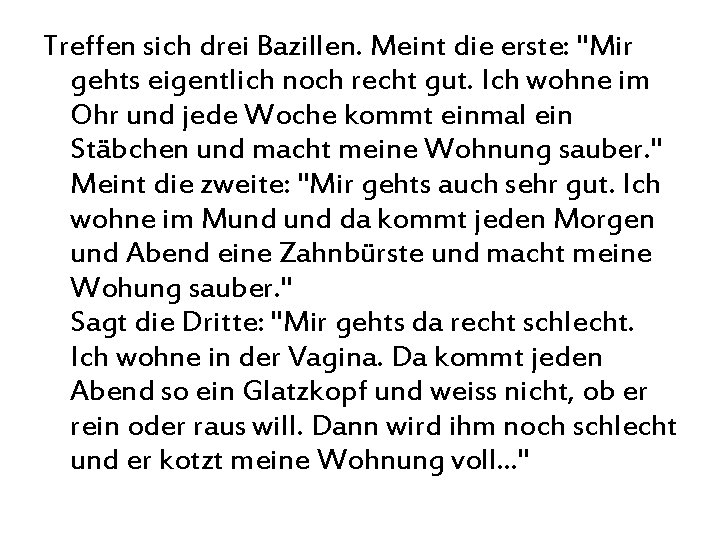 Treffen sich drei Bazillen. Meint die erste: "Mir gehts eigentlich noch recht gut. Ich wohne im Ohr und jede Woche kommt einmal ein Stäbchen und macht meine Wohnung sauber."
Meint die zweite: "Mir gehts auch sehr gut. Ich wohne im Mund und da kommt jeden Morgen und Abend eine Zahnbürste und macht meine Wohung sauber."
Sagt die Dritte: "Mir gehts da recht schlecht. Ich wohne in der Vagina. Da kommt jeden Abend so ein Glatzkopf und weiss nicht, ob er rein oder raus will. Dann wird ihm noch schlecht und er kotzt meine Wohnung voll..."